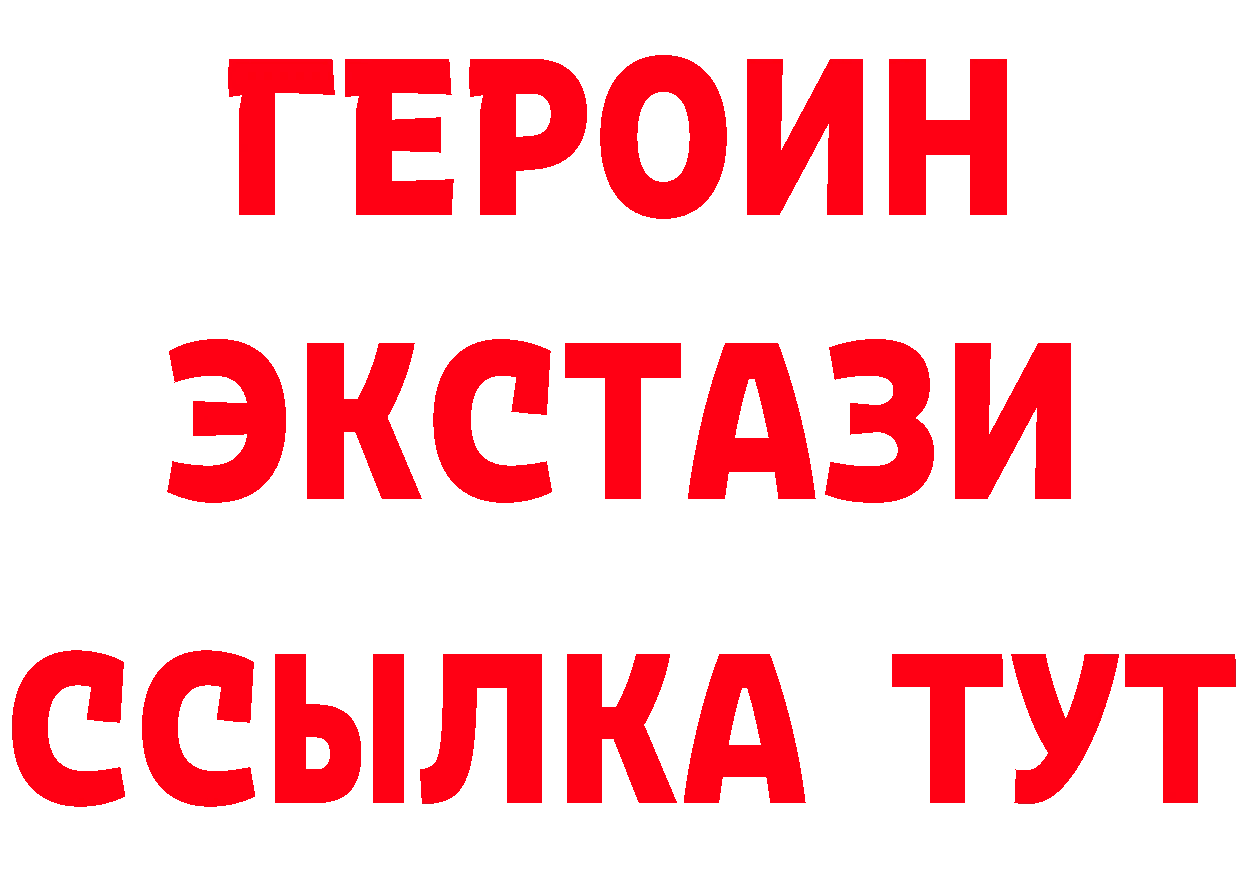 ГЕРОИН
ЭКСТАЗИ
ССЫЛКА ТУТ